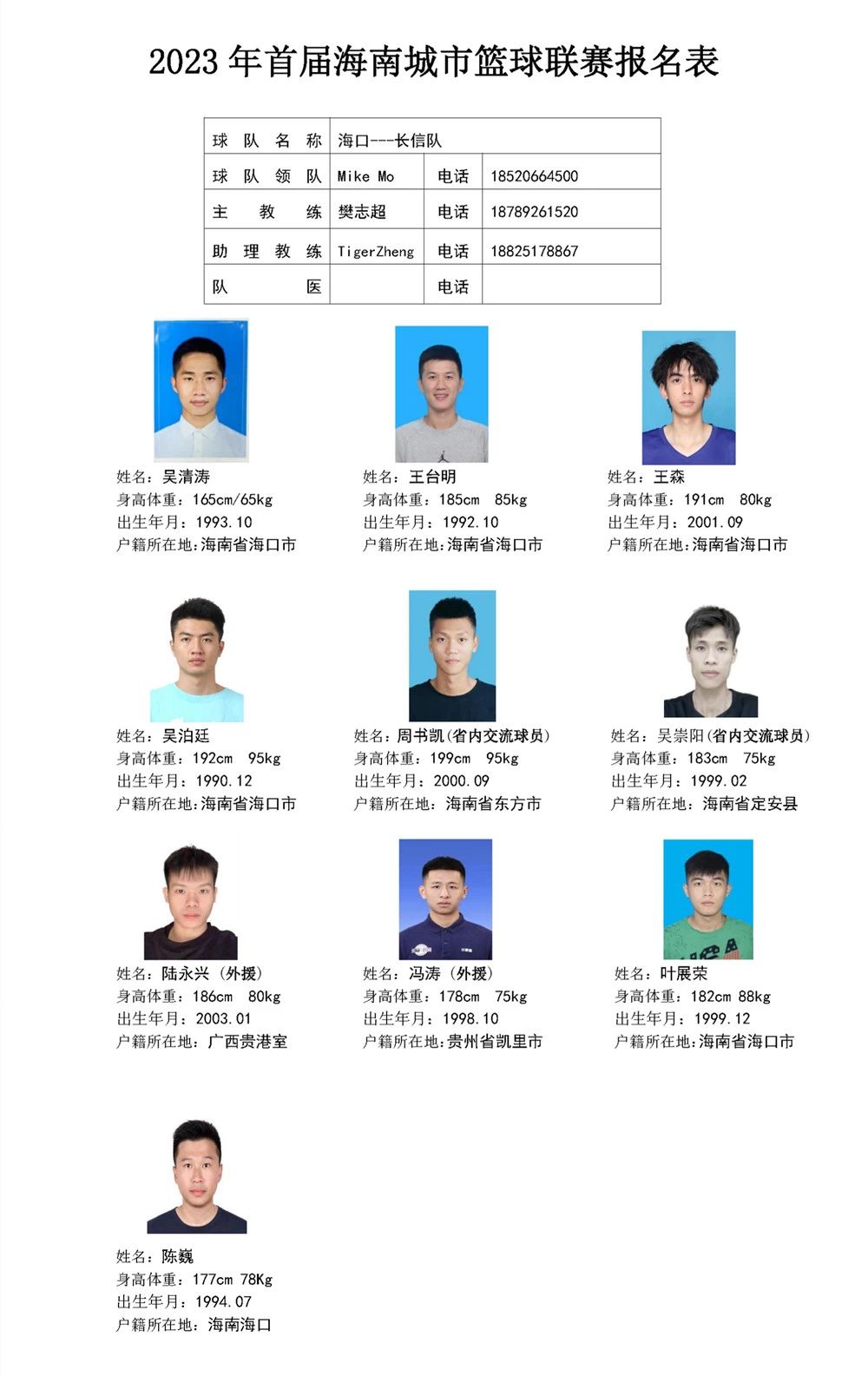 2023 年首届海南城市篮球联赛报名表

| 球队名称 | 海口---长信队 | | |
|---|---|---|---|
| 球队领队 | Mike Mo | 电话 | 18520664500 |
| 主教练 | 樊志超 | 电话 | 18789261520 |
| 助理教练 | TigerZheng | 电话 | 18825178867 |
| 队医 | | 电话 | |

姓名：吴清涛
身高体重：165cm/65kg
出生年月：1993.10
户籍所在地：海南省海口市

姓名：王台明
身高体重：185cm 85kg
出生年月：1992.10
户籍所在地：海南省海口市

姓名：王森
身高体重：191cm 80kg
出生年月：2001.09
户籍所在地：海南省海口市

姓名：吴泊廷
身高体重：192cm 95kg
出生年月：1990.12
户籍所在地：海南省海口市

姓名：周书凯（省内交流球员）
身高体重：199cm 95kg
出生年月：2000.09
户籍所在地：海南省东方市

姓名：吴崇阳（省内交流球员）
身高体重：183cm 75kg
出生年月：1999.02
户籍所在地：海南省定安县

姓名：陆永兴（外援）
身高体重：186cm 80kg
出生年月：2003.01
户籍所在地：广西贵港室

姓名：冯涛（外援）
身高体重：178cm 75kg
出生年月：1998.10
户籍所在地：贵州省凯里市

姓名：叶展荣
身高体重：182cm 88kg
出生年月：1999.12
户籍所在地：海南省海口市

姓名：陈巍
身高体重：177cm 78Kg
出生年月：1994.07
户籍所在地：海南海口